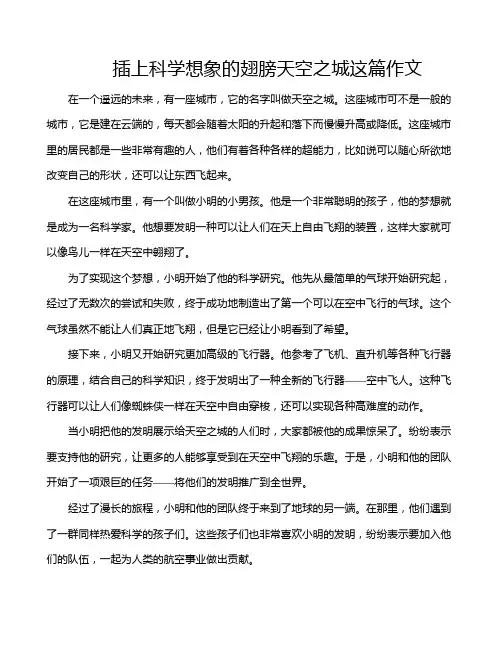 插上科学想象的翅膀天空之城这篇作文

在一个遥远的未来，有一座城市，它的名字叫做天空之城。这座城市可不是一般的城市，它是建在云端的，每天都会随着太阳的升起和落下而慢慢升高或降低。这座城市里的居民都是一些非常有趣的人，他们有着各种各样的超能力，比如说可以随心所欲地改变自己的形状，还可以让东西飞起来。

在这座城市里，有一个叫做小明的小男孩。他是一个非常聪明的孩子，他的梦想就是成为一名科学家。他想要发明一种可以让人们在天上自由飞翔的装置，这样大家就可以像鸟儿一样在天空中翱翔了。

为了实现这个梦想，小明开始了他的科学研究。他先从最简单的气球开始研究起，经过了无数次的尝试和失败，终于成功地制造出了第一个可以在空中飞行的气球。这个气球虽然不能让人们真正地飞翔，但是它已经让小明看到了希望。

接下来，小明又开始研究更加高级的飞行器。他参考了飞机、直升机等各种飞行器的原理，结合自己的科学知识，终于发明出了一种全新的飞行器——空中飞人。这种飞行器可以让人们像蜘蛛侠一样在天空中自由穿梭，还可以实现各种高难度的动作。

当小明把他的发明展示给天空之城的人们时，大家都被他的成果惊呆了。纷纷表示要支持他的研究，让更多的人能够享受到在天空中飞翔的乐趣。于是，小明和他的团队开始了一项艰巨的任务——将他们的发明推广到全世界。

经过了漫长的旅程，小明和他的团队终于来到了地球的另一端。在那里，他们遇到了一群同样热爱科学的孩子们。这些孩子们也非常喜欢小明的发明，纷纷表示要加入他们的队伍，一起为人类的航空事业做出贡献。